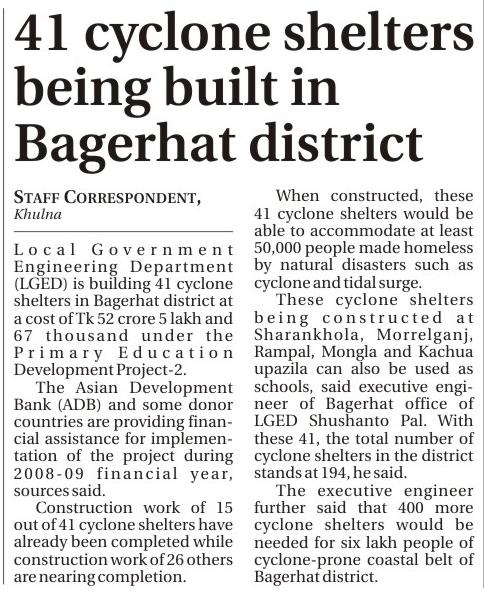 41 cyclone shelters being built in Bagerhat district

STAFF CORRESPONDENT, Khulna

Local Government Engineering Department (LGED) is building 41 cyclone shelters in Bagerhat district at a cost of Tk 52 crore 5 lakh and 67 thousand under the Primary Education Development Project-2.

The Asian Development Bank (ADB) and some donor countries are providing financial assistance for implementation of the project during 2008-09 financial year, sources said.

Construction work of 15 out of 41 cyclone shelters have already been completed while construction work of 26 others are nearing completion.

When constructed, these 41 cyclone shelters would be able to accommodate at least 50,000 people made homeless by natural disasters such as cyclone and tidal surge.

These cyclone shelters being constructed at Sharankhola, Morrelganj, Rampal, Mongla and Kachua upazila can also be used as schools, said executive engineer of Bagerhat office of LGED Shushanto Pal. With these 41, the total number of cyclone shelters in the district stands at 194, he said.

The executive engineer further said that 400 more cyclone shelters would be needed for six lakh people of cyclone-prone coastal belt of Bagerhat district.